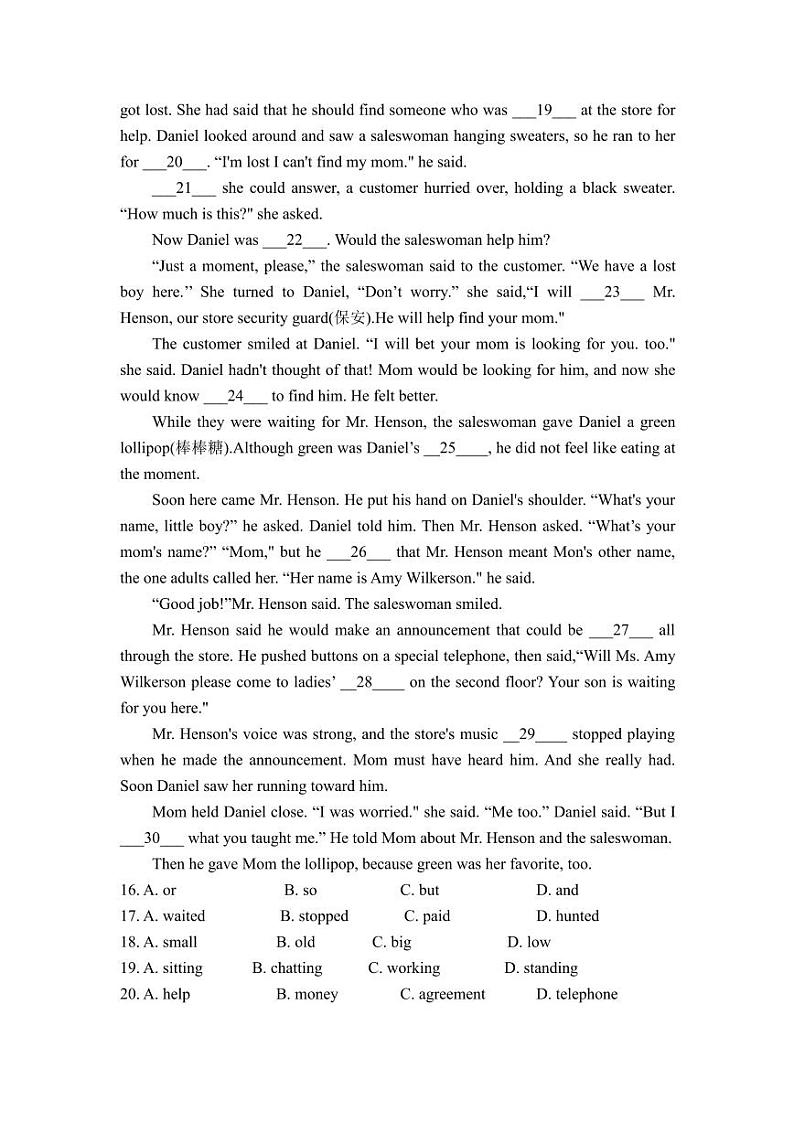 got lost. She had said that he should find someone who was ___19___ at the store for help. Daniel looked around and saw a saleswoman hanging sweaters, so he ran to her for ___20___. "I'm lost I can't find my mom." he said.

___21___ she could answer, a customer hurried over, holding a black sweater. "How much is this?" she asked.

Now Daniel was ___22___. Would the saleswoman help him?

"Just a moment, please," the saleswoman said to the customer. "We have a lost boy here." She turned to Daniel, "Don't worry." she said,"I will ___23___ Mr. Henson, our store security guard(保安).He will help find your mom."

The customer smiled at Daniel. "I will bet your mom is looking for you. too." she said. Daniel hadn't thought of that! Mom would be looking for him, and now she would know ___24___ to find him. He felt better.

While they were waiting for Mr. Henson, the saleswoman gave Daniel a green lollipop(棒棒糖).Although green was Daniel's __25____, he did not feel like eating at the moment.

Soon here came Mr. Henson. He put his hand on Daniel's shoulder. "What's your name, little boy?" he asked. Daniel told him. Then Mr. Henson asked. "What's your mom's name?" "Mom," but he ___26___ that Mr. Henson meant Mon's other name, the one adults called her. "Her name is Amy Wilkerson." he said.

"Good job!"Mr. Henson said. The saleswoman smiled.

Mr. Henson said he would make an announcement that could be ___27___ all through the store. He pushed buttons on a special telephone, then said,"Will Ms. Amy Wilkerson please come to ladies' __28____ on the second floor? Your son is waiting for you here."

Mr. Henson's voice was strong, and the store's music __29____ stopped playing when he made the announcement. Mom must have heard him. And she really had. Soon Daniel saw her running toward him.

Mom held Daniel close. "I was worried." she said. "Me too." Daniel said. "But I ___30___ what you taught me." He told Mom about Mr. Henson and the saleswoman.

Then he gave Mom the lollipop, because green was her favorite, too.

16. A. or B. so C. but D. and
17. A. waited B. stopped C. paid D. hunted
18. A. small B. old C. big D. low
19. A. sitting B. chatting C. working D. standing
20. A. help B. money C. agreement D. telephone